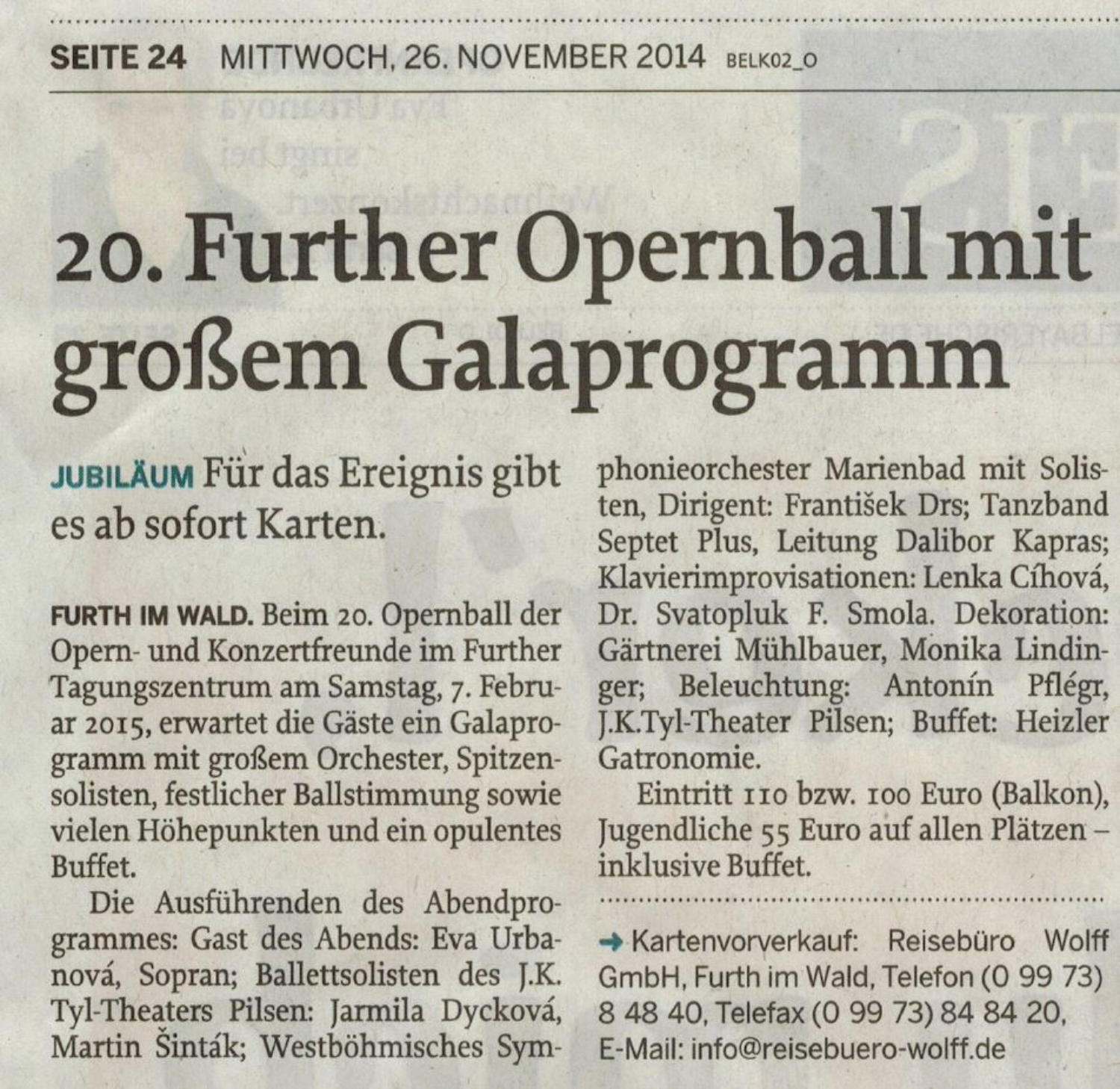 SEITE 24 MITTWOCH, 26. NOVEMBER 2014 BELK02_O

20. Further Opernball mit großem Galaprogramm

JUBILÄUM Für das Ereignis gibt es ab sofort Karten.

FURTH IM WALD. Beim 20. Opernball der Opern- und Konzertfreunde im Further Tagungszentrum am Samstag, 7. Februar 2015, erwartet die Gäste ein Galaprogramm mit großem Orchester, Spitzensolisten, festlicher Ballstimmung sowie vielen Höhepunkten und ein opulentes Buffet.

Die Ausführenden des Abendprogrammes: Gast des Abends: Eva Urbanová, Sopran; Ballettsolisten des J.K. Tyl-Theaters Pilsen: Jarmila Dycková, Martin Šinták; Westböhmisches Symphonieorchester Marienbad mit Solisten, Dirigent: František Drs; Tanzband Septet Plus, Leitung Dalibor Kapras; Klavierimprovisationen: Lenka Cíhová, Dr. Svatopluk F. Smola. Dekoration: Gärtnerei Mühlbauer, Monika Lindinger; Beleuchtung: Antonín Pflégr, J.K.Tyl-Theater Pilsen; Buffet: Heizler Gatronomie.

Eintritt 110 bzw. 100 Euro (Balkon), Jugendliche 55 Euro auf allen Plätzen – inklusive Buffet.

→ Kartenvorverkauf: Reisebüro Wolff GmbH, Furth im Wald, Telefon (0 99 73) 8 48 40, Telefax (0 99 73) 84 84 20, E-Mail: info@reisebuero-wolff.de